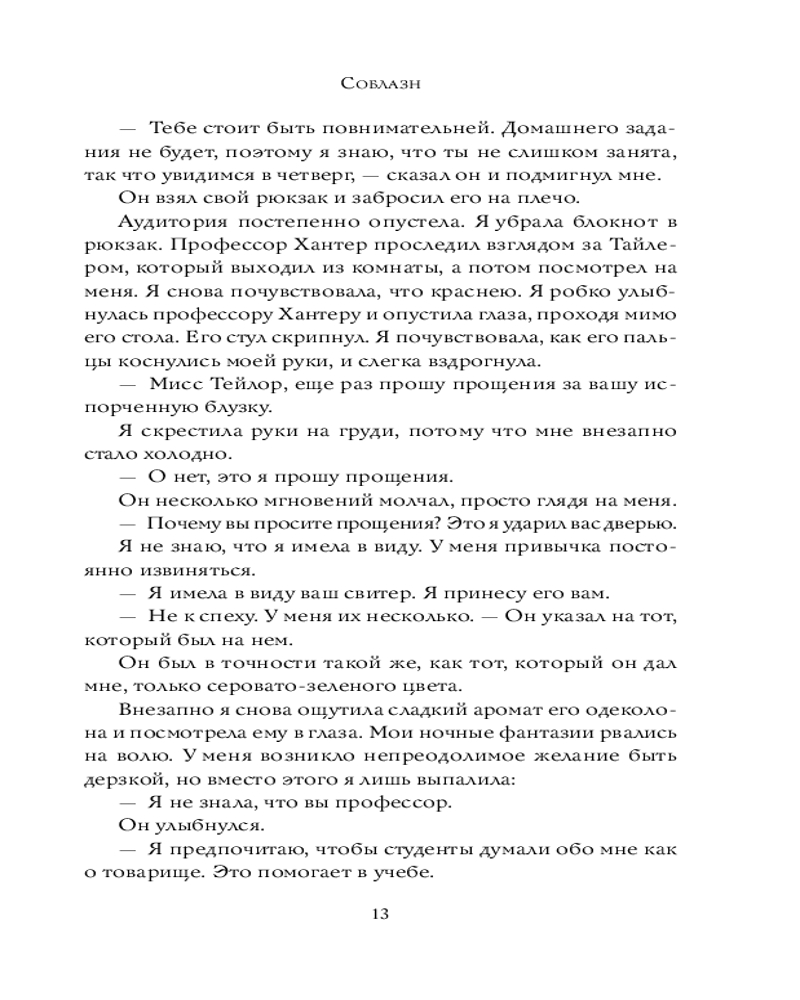 Соблазн

— Тебе стоит быть повнимательней. Домашнего задания не будет, поэтому я знаю, что ты не слишком занята, так что увидимся в четверг, — сказал он и подмигнул мне.

Он взял свой рюкзак и забросил его на плечо.

Аудитория постепенно опустела. Я убрала блокнот в рюкзак. Профессор Хантер проследил взглядом за Тайлером, который выходил из комнаты, а потом посмотрел на меня. Я снова почувствовала, что краснею. Я робко улыбнулась профессору Хантеру и опустила глаза, проходя мимо его стола. Его стул скрипнул. Я почувствовала, как его пальцы коснулись моей руки, и слегка вздрогнула.

— Мисс Тейлор, еще раз прошу прощения за вашу испорченную блузку.

Я скрестила руки на груди, потому что мне внезапно стало холодно.

— О нет, это я прошу прощения.

Он несколько мгновений молчал, просто глядя на меня.

— Почему вы просите прощения? Это я ударил вас дверью.

Я не знаю, что я имела в виду. У меня привычка постоянно извиняться.

— Я имела в виду ваш свитер. Я принесу его вам.

— Не к спеху. У меня их несколько. — Он указал на тот, который был на нем.

Он был в точности такой же, как тот, который он дал мне, только серовато-зеленого цвета.

Внезапно я снова ощутила сладкий аромат его одеколона и посмотрела ему в глаза. Мои ночные фантазии рвались на волю. У меня возникло непреодолимое желание быть дерзкой, но вместо этого я лишь выпалила:

— Я не знала, что вы профессор.

Он улыбнулся.

— Я предпочитаю, чтобы студенты думали обо мне как о товарище. Это помогает в учебе.

13